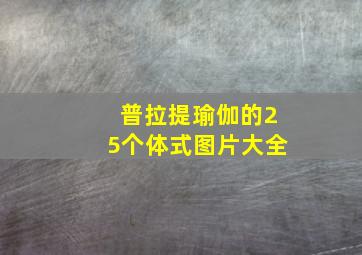 普拉提瑜伽的25个体式图片大全